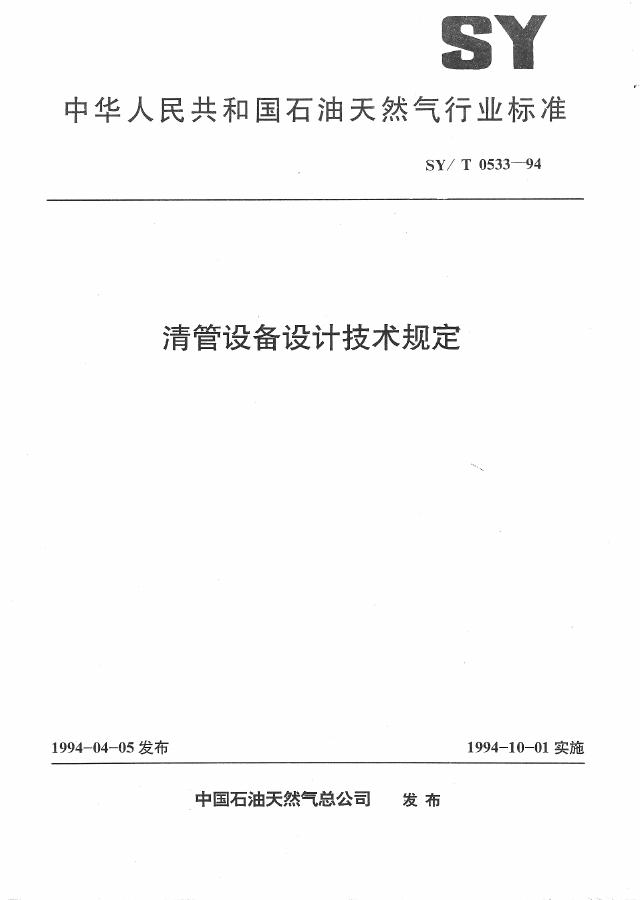 SY

中华人民共和国石油天然气行业标准

SY/T 0533—94

清管设备设计技术规定

1994-04-05发布 1994-10-01实施

中国石油天然气总公司 发布